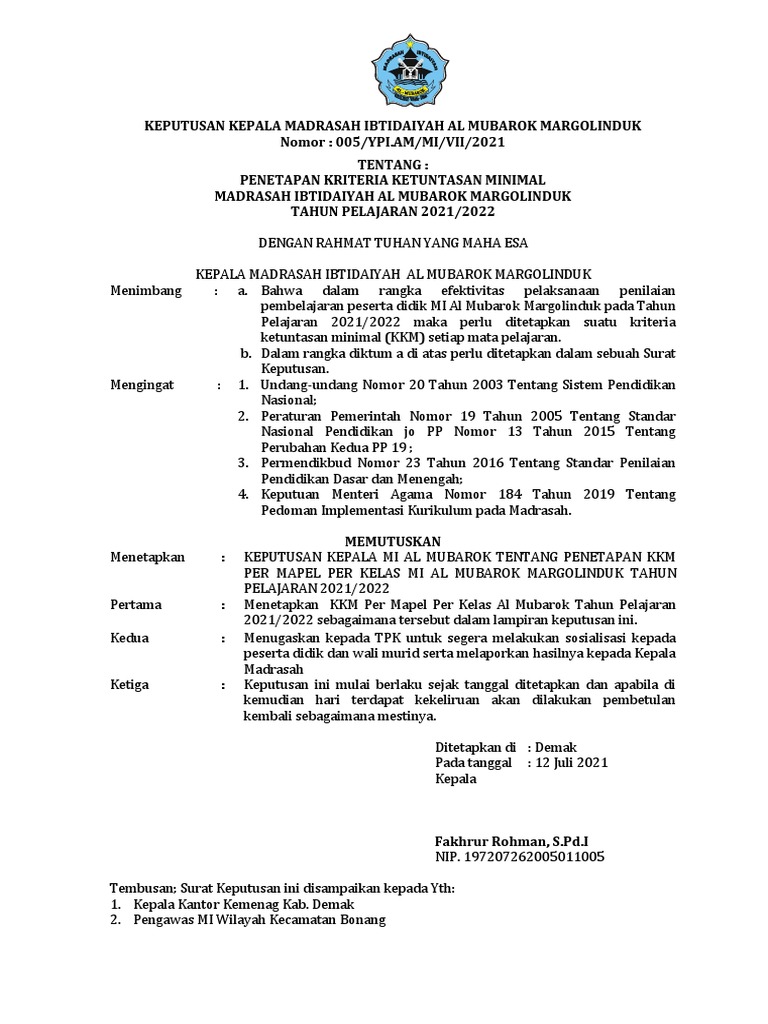 KEPUTUSAN KEPALA MADRASAH IBTIDAIYAH AL MUBAROK MARGOLINDUK
Nomor : 005/YPI.AM/MI/VII/2021

TENTANG :
PENETAPAN KRITERIA KETUNTASAN MINIMAL
MADRASAH IBTIDAIYAH AL MUBAROK MARGOLINDUK
TAHUN PELAJARAN 2021/2022

DENGAN RAHMAT TUHAN YANG MAHA ESA

KEPALA MADRASAH IBTIDAIYAH AL MUBAROK MARGOLINDUK

Menimbang : a. Bahwa dalam rangka efektivitas pelaksanaan penilaian pembelajaran peserta didik MI Al Mubarok Margolinduk pada Tahun Pelajaran 2021/2022 maka perlu ditetapkan suatu kriteria ketuntasan minimal (KKM) setiap mata pelajaran.
b. Dalam rangka diktum a di atas perlu ditetapkan dalam sebuah Surat Keputusan.

Mengingat : 1. Undang-undang Nomor 20 Tahun 2003 Tentang Sistem Pendidikan Nasional;
2. Peraturan Pemerintah Nomor 19 Tahun 2005 Tentang Standar Nasional Pendidikan jo PP Nomor 13 Tahun 2015 Tentang Perubahan Kedua PP 19 ;
3. Permendikbud Nomor 23 Tahun 2016 Tentang Standar Penilaian Pendidikan Dasar dan Menengah;
4. Keputuan Menteri Agama Nomor 184 Tahun 2019 Tentang Pedoman Implementasi Kurikulum pada Madrasah.

MEMUTUSKAN

Menetapkan : KEPUTUSAN KEPALA MI AL MUBAROK TENTANG PENETAPAN KKM PER MAPEL PER KELAS MI AL MUBAROK MARGOLINDUK TAHUN PELAJARAN 2021/2022

Pertama : Menetapkan KKM Per Mapel Per Kelas Al Mubarok Tahun Pelajaran 2021/2022 sebagaimana tersebut dalam lampiran keputusan ini.

Kedua : Menugaskan kepada TPK untuk segera melakukan sosialisasi kepada peserta didik dan wali murid serta melaporkan hasilnya kepada Kepala Madrasah

Ketiga : Keputusan ini mulai berlaku sejak tanggal ditetapkan dan apabila di kemudian hari terdapat kekeliruan akan dilakukan pembetulan kembali sebagaimana mestinya.

Ditetapkan di : Demak
Pada tanggal : 12 Juli 2021
Kepala

Fakhrur Rohman, S.Pd.I
NIP. 197207262005011005

Tembusan; Surat Keputusan ini disampaikan kepada Yth:
1. Kepala Kantor Kemenag Kab. Demak
2. Pengawas MI Wilayah Kecamatan Bonang